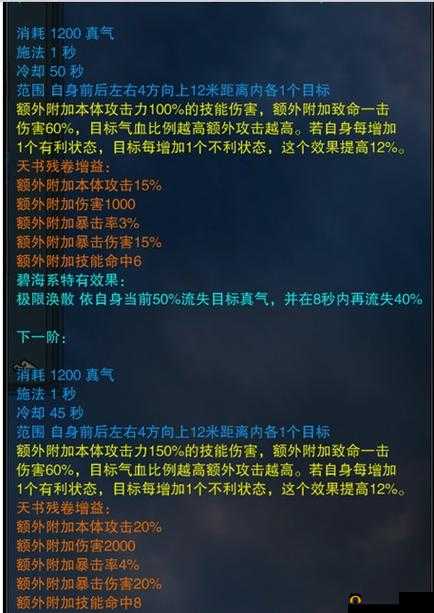 消耗 1200 真气
施法 1 秒
冷却 50 秒
范围 自身前后左右4方向上12米距离内各1个目标
额外附加本体攻击力100%的技能伤害，额外附加致命一击伤害60%，目标气血比例越高额外攻击越高。若自身每增加1个有利状态，目标每增加1个不利状态，这个效果提高12%。
天书残卷增益：
额外附加本体攻击15%
额外附加伤害1000
额外附加暴击率3%
额外附加暴击伤害15%
额外附加技能命中6
碧海系特有效果：
极限涣散 依自身当前50%流失目标真气，并在8秒内再流失40%

下一阶：
消耗 1200 真气
施法 1 秒
冷却 45 秒
范围 自身前后左右4方向上12米距离内各1个目标
额外附加本体攻击力150%的技能伤害，额外附加致命一击伤害60%，目标气血比例越高额外攻击越高。若自身每增加1个有利状态，目标每增加1个不利状态，这个效果提高12%。
天书残卷增益：
额外附加本体攻击20%
额外附加伤害2000
额外附加暴击率4%
额外附加暴击伤害20%
额外附加技能命中8